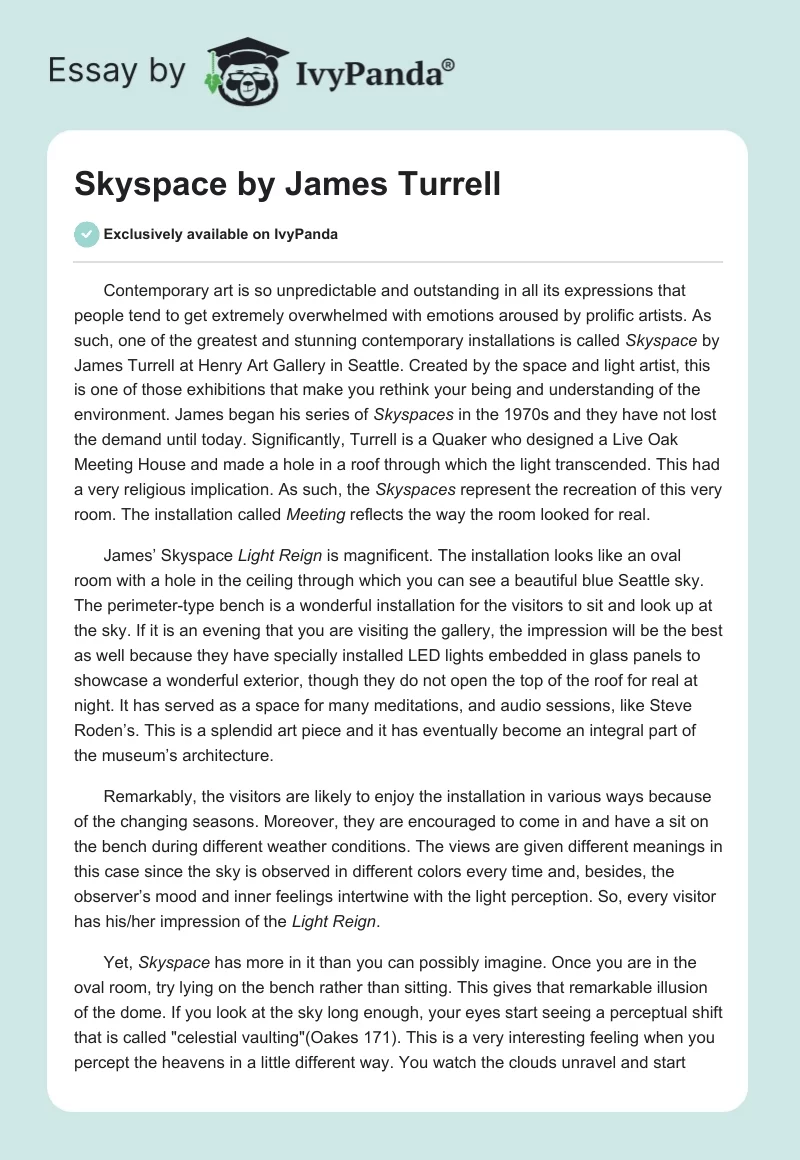 Essay by IvyPanda®

Skyspace by James Turrell

Exclusively available on IvyPanda

Contemporary art is so unpredictable and outstanding in all its expressions that people tend to get extremely overwhelmed with emotions aroused by prolific artists. As such, one of the greatest and stunning contemporary installations is called Skyspace by James Turrell at Henry Art Gallery in Seattle. Created by the space and light artist, this is one of those exhibitions that make you rethink your being and understanding of the environment. James began his series of Skyspaces in the 1970s and they have not lost the demand until today. Significantly, Turrell is a Quaker who designed a Live Oak Meeting House and made a hole in a roof through which the light transcended. This had a very religious implication. As such, the Skyspaces represent the recreation of this very room. The installation called Meeting reflects the way the room looked for real.

James' Skyspace Light Reign is magnificent. The installation looks like an oval room with a hole in the ceiling through which you can see a beautiful blue Seattle sky. The perimeter-type bench is a wonderful installation for the visitors to sit and look up at the sky. If it is an evening that you are visiting the gallery, the impression will be the best as well because they have specially installed LED lights embedded in glass panels to showcase a wonderful exterior, though they do not open the top of the roof for real at night. It has served as a space for many meditations, and audio sessions, like Steve Roden's. This is a splendid art piece and it has eventually become an integral part of the museum's architecture.

Remarkably, the visitors are likely to enjoy the installation in various ways because of the changing seasons. Moreover, they are encouraged to come in and have a sit on the bench during different weather conditions. The views are given different meanings in this case since the sky is observed in different colors every time and, besides, the observer's mood and inner feelings intertwine with the light perception. So, every visitor has his/her impression of the Light Reign.

Yet, Skyspace has more in it than you can possibly imagine. Once you are in the oval room, try lying on the bench rather than sitting. This gives that remarkable illusion of the dome. If you look at the sky long enough, your eyes start seeing a perceptual shift that is called "celestial vaulting"(Oakes 171). This is a very interesting feeling when you percept the heavens in a little different way. You watch the clouds unravel and start